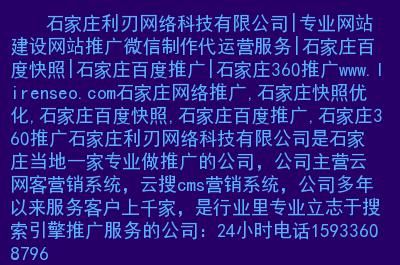 石家庄利刃网络科技有限公司|专业网站建设网站推广微信制作代运营服务|石家庄百度快照|石家庄百度推广|石家庄360推广www.lirenseo.com石家庄网络推广,石家庄快照优化,石家庄百度快照,石家庄百度推广,石家庄360推广石家庄利刃网络科技有限公司是石家庄当地一家专业做推广的公司，公司主营云网客营销系统，云搜cms营销系统，公司多年以来服务客户上千家，是行业里专业立志于搜索引擎推广服务的公司：24小时电话15933608796